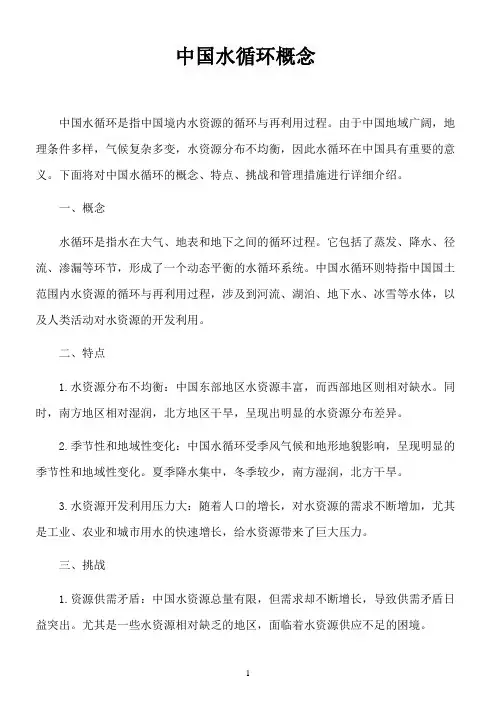 中国水循环概念

中国水循环是指中国境内水资源的循环与再利用过程。由于中国地域广阔，地理条件多样，气候复杂多变，水资源分布不均衡，因此水循环在中国具有重要的意义。下面将对中国水循环的概念、特点、挑战和管理措施进行详细介绍。

一、概念

水循环是指水在大气、地表和地下之间的循环过程。它包括了蒸发、降水、径流、渗漏等环节，形成了一个动态平衡的水循环系统。中国水循环则特指中国国土范围内水资源的循环与再利用过程，涉及到河流、湖泊、地下水、冰雪等水体，以及人类活动对水资源的开发利用。

二、特点

1. 水资源分布不均衡：中国东部地区水资源丰富，而西部地区则相对缺水。同时，南方地区相对湿润，北方地区干旱，呈现出明显的水资源分布差异。

2. 季节性和地域性变化：中国水循环受季风气候和地形地貌影响，呈现明显的季节性和地域性变化。夏季降水集中，冬季较少，南方湿润，北方干旱。

3. 水资源开发利用压力大：随着人口的增长，对水资源的需求不断增加，尤其是工业、农业和城市用水的快速增长，给水资源带来了巨大压力。

三、挑战

1. 资源供需矛盾：中国水资源总量有限，但需求却不断增长，导致供需矛盾日益突出。尤其是一些水资源相对缺乏的地区，面临着水资源供应不足的困境。

1